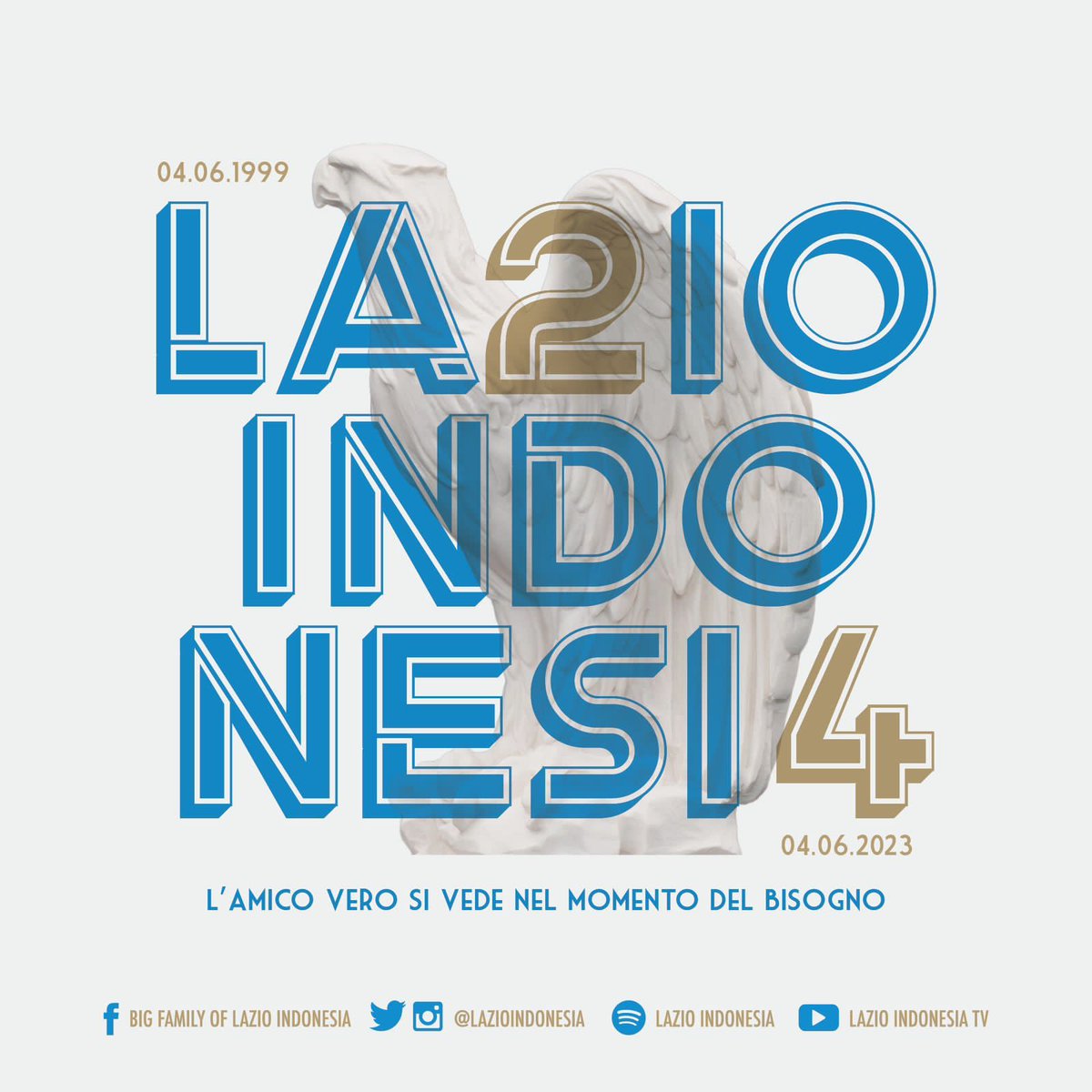 04.06.1999

LA2IO
INDO
NESI4

04.06.2023

L'AMICO VERO SI VEDE NEL MOMENTO DEL BISOGNO

BIG FAMILY OF LAZIO INDONESIA @LAZIOINDONESIA LAZIO INDONESIA LAZIO INDONESIA TV